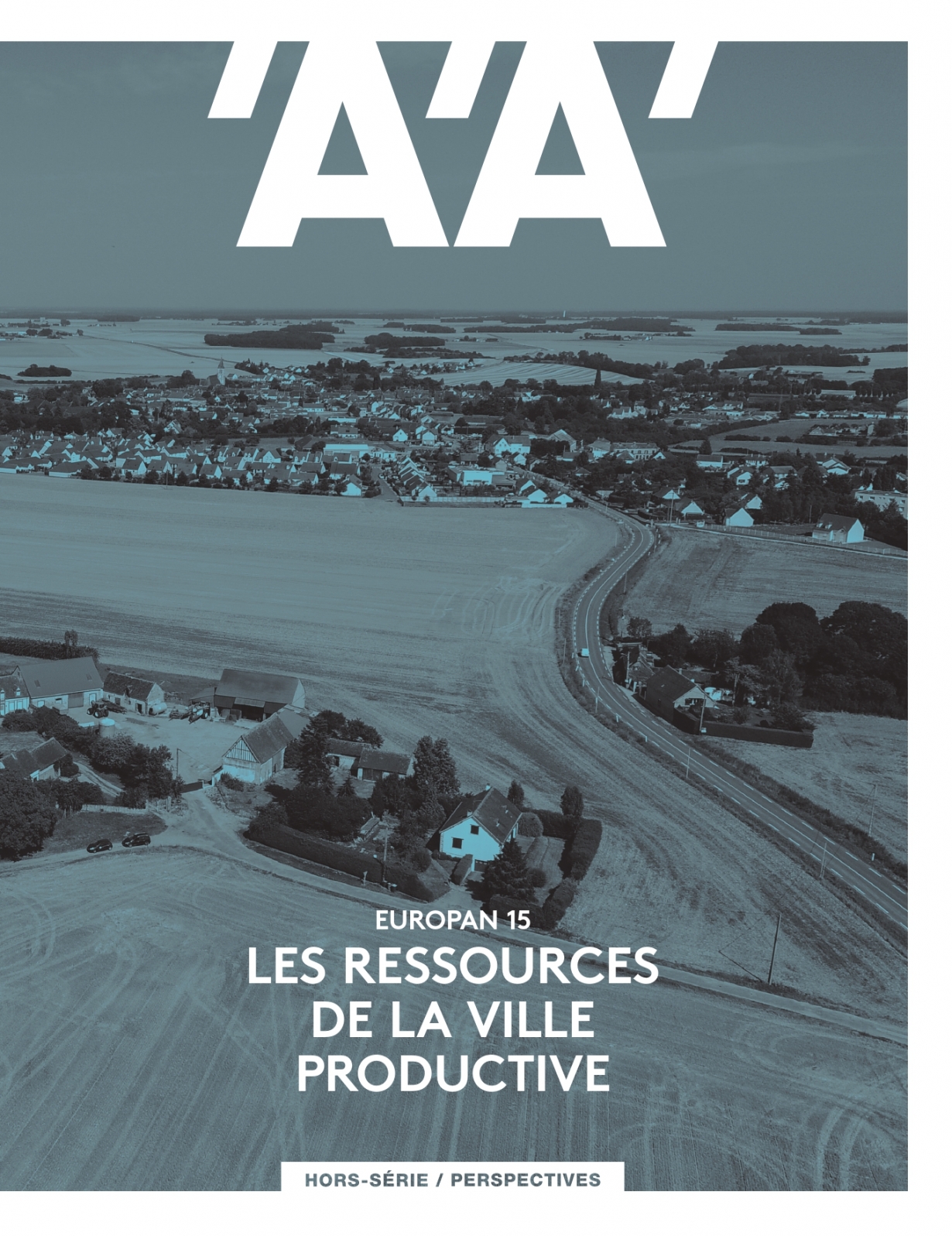 'A'A'

EUROPAN 15

LES RESSOURCES DE LA VILLE PRODUCTIVE

HORS-SÉRIE / PERSPECTIVES